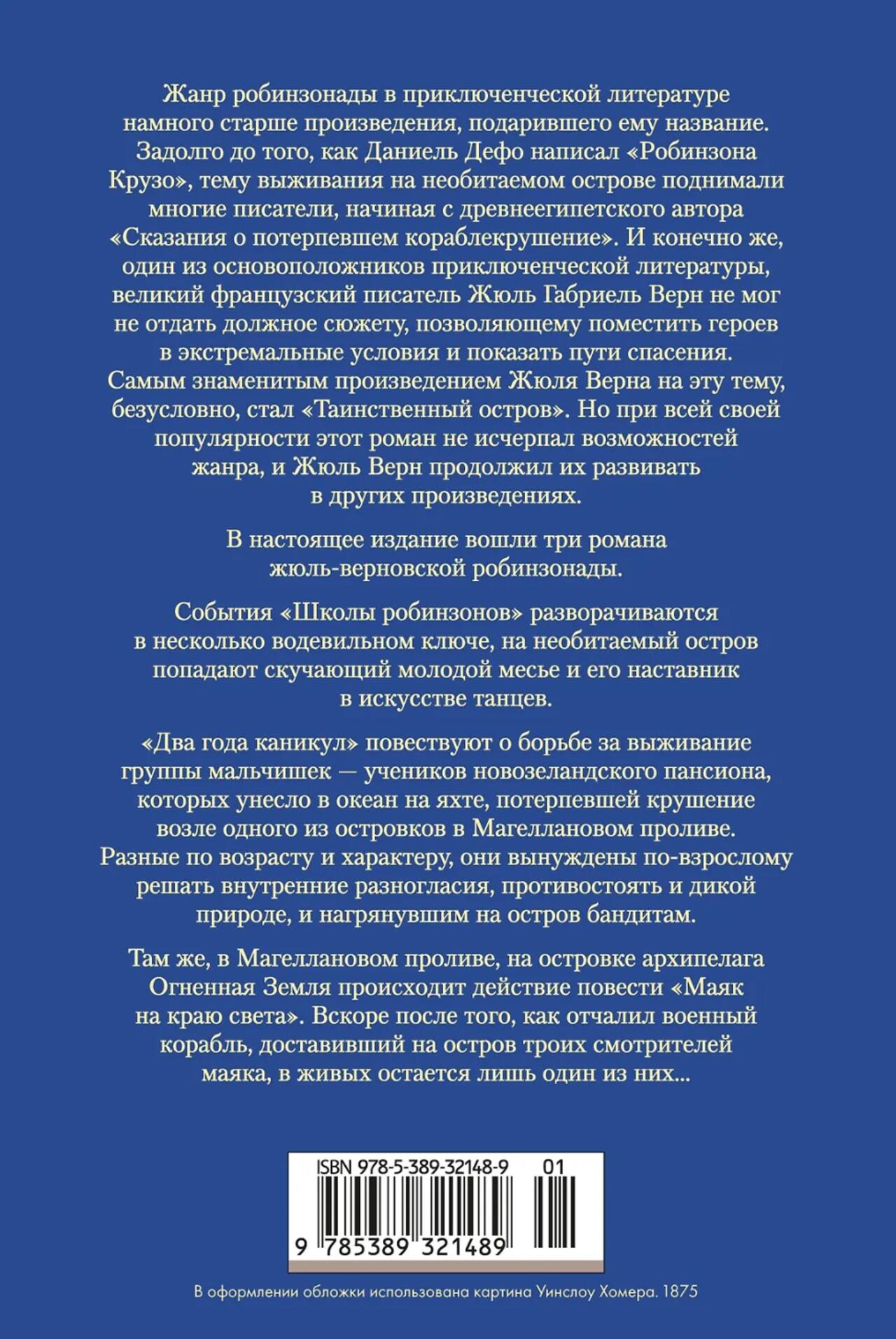 Жанр робинзонады в приключенческой литературе намного старше произведения, подарившего ему название. Задолго до того, как Даниель Дефо написал «Робинзона Крузо», тему выживания на необитаемом острове поднимали многие писатели, начиная с древнеегипетского автора «Сказания о потерпевшем кораблекрушение». И конечно же, один из основоположников приключенческой литературы, великий французский писатель Жюль Габриель Верн не мог не отдать должное сюжету, позволяющему поместить героев в экстремальные условия и показать пути спасения. Самым знаменитым произведением Жюля Верна на эту тему, безусловно, стал «Таинственный остров». Но при всей своей популярности этот роман не исчерпал возможностей жанра, и Жюль Верн продолжил их развивать в других произведениях.

В настоящее издание вошли три романа жюль-верновской робинзонады.

События «Школы робинзонов» разворачиваются в несколько водевильном ключе, на необитаемый остров попадают скучающий молодой месье и его наставник в искусстве танцев.

«Два года каникул» повествуют о борьбе за выживание группы мальчишек — учеников новозеландского пансиона, которых унесло в океан на яхте, потерпевшей крушение возле одного из островков в Магеллановом проливе. Разные по возрасту и характеру, они вынуждены по-взрослому решать внутренние разногласия, противостоять и дикой природе, и нагрянувшим на остров бандитам.

Там же, в Магеллановом проливе, на островке архипелага Огненная Земля происходит действие повести «Маяк на краю света». Вскоре после того, как отчалил военный корабль, доставивший на остров троих смотрителей маяка, в живых остается лишь один из них...

ISBN 978-5-389-32148-9 01

9 785389 321489

В оформлении обложки использована картина Уинслоу Хомера. 1875